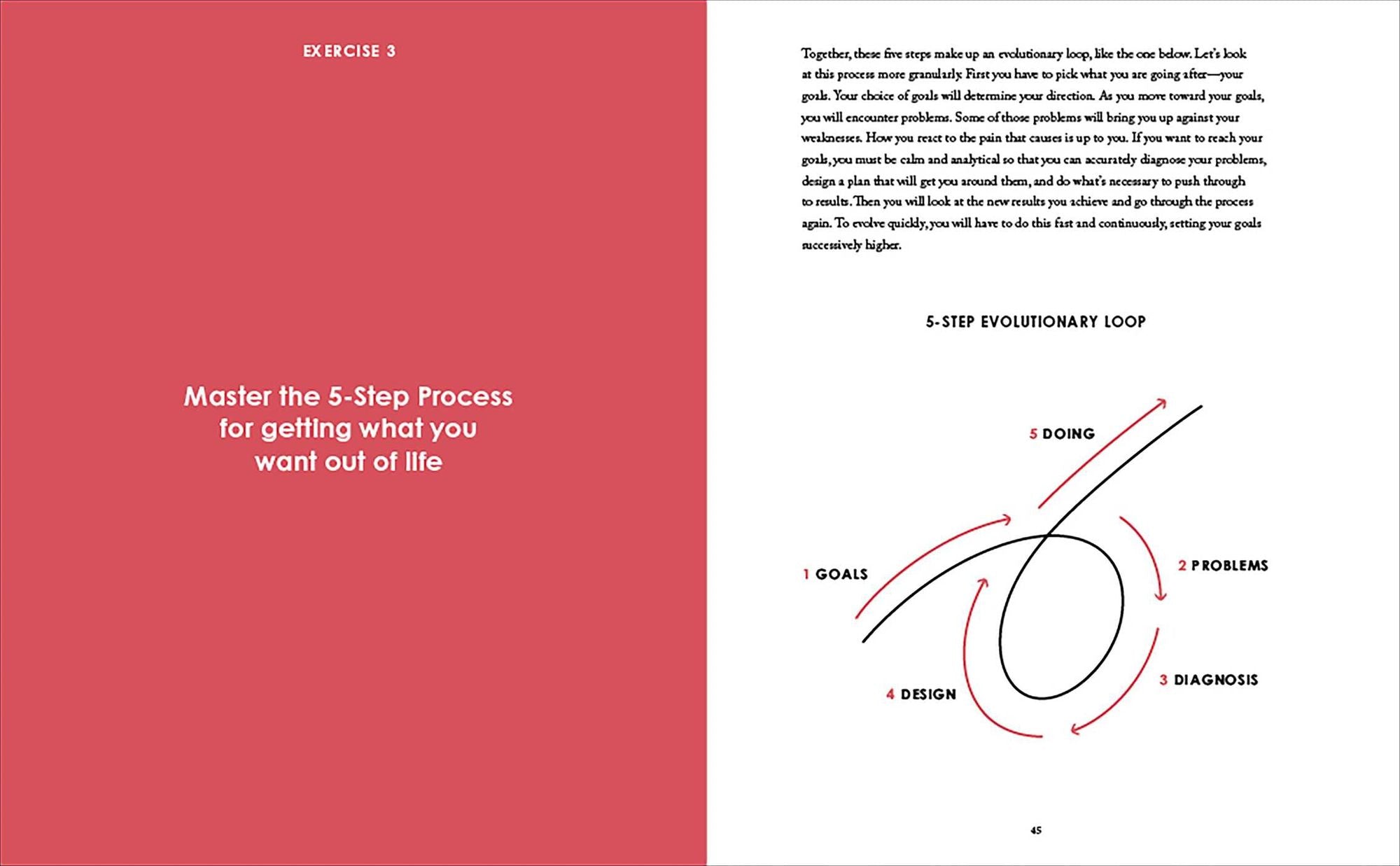 EXERCISE 3

Master the 5-Step Process for getting what you want out of life

Together, these five steps make up an evolutionary loop, like the one below. Let's look at this process more granularly. First you have to pick what you are going after—your goals. Your choice of goals will determine your direction. As you move toward your goals, you will encounter problems. Some of those problems will bring you up against your weaknesses. How you react to the pain that causes is up to you. If you want to reach your goals, you must be calm and analytical so that you can accurately diagnose your problems, design a plan that will get you around them, and do what's necessary to push through to results. Then you will look at the new results you achieve and go through the process again. To evolve quickly, you will have to do this fast and continuously, setting your goals successively higher.

5-STEP EVOLUTIONARY LOOP

5 DOING

1 GOALS

2 PROBLEMS

3 DIAGNOSIS

4 DESIGN

45